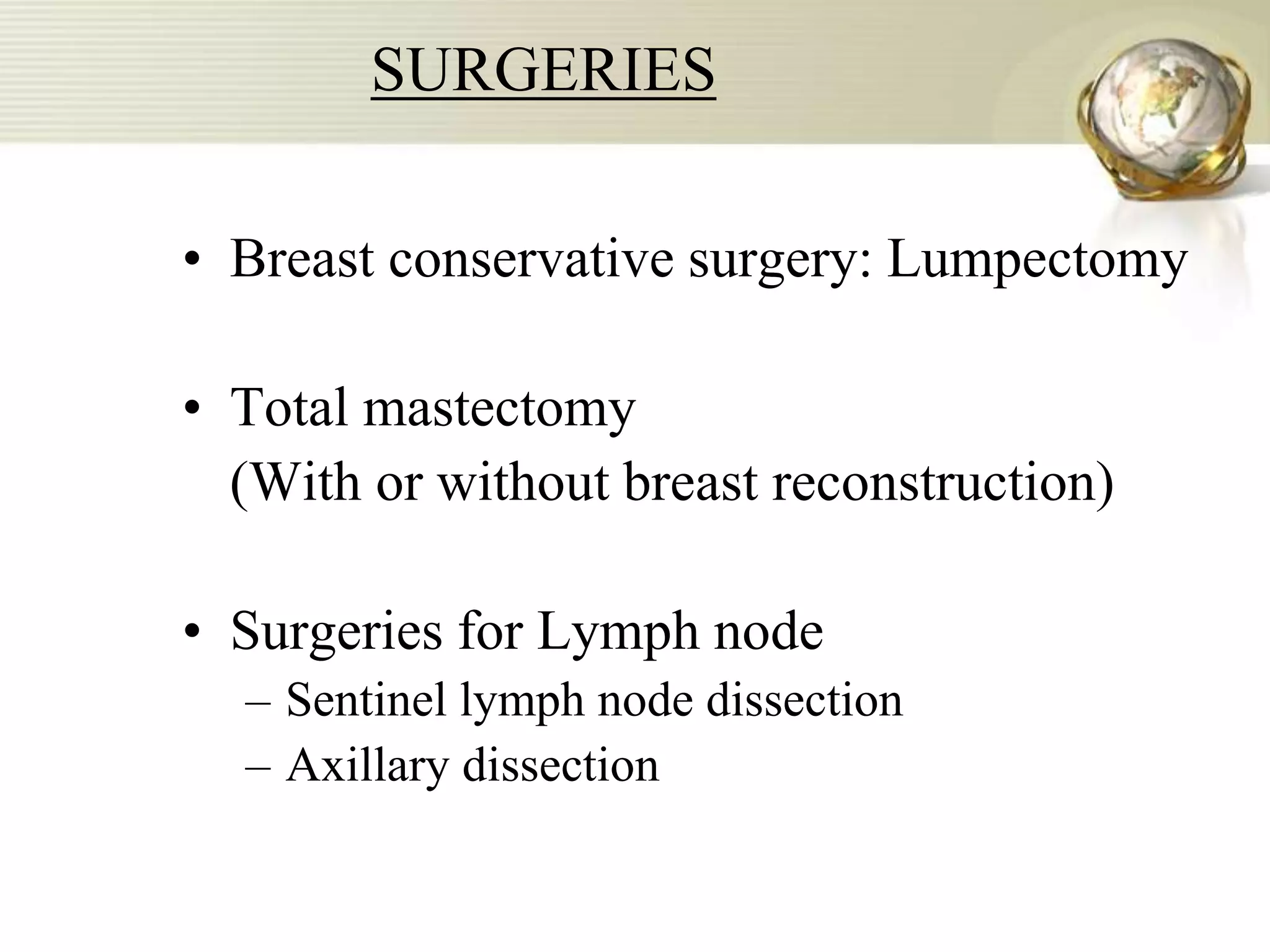 SURGERIES

• Breast conservative surgery: Lumpectomy

• Total mastectomy
(With or without breast reconstruction)

• Surgeries for Lymph node
– Sentinel lymph node dissection
– Axillary dissection